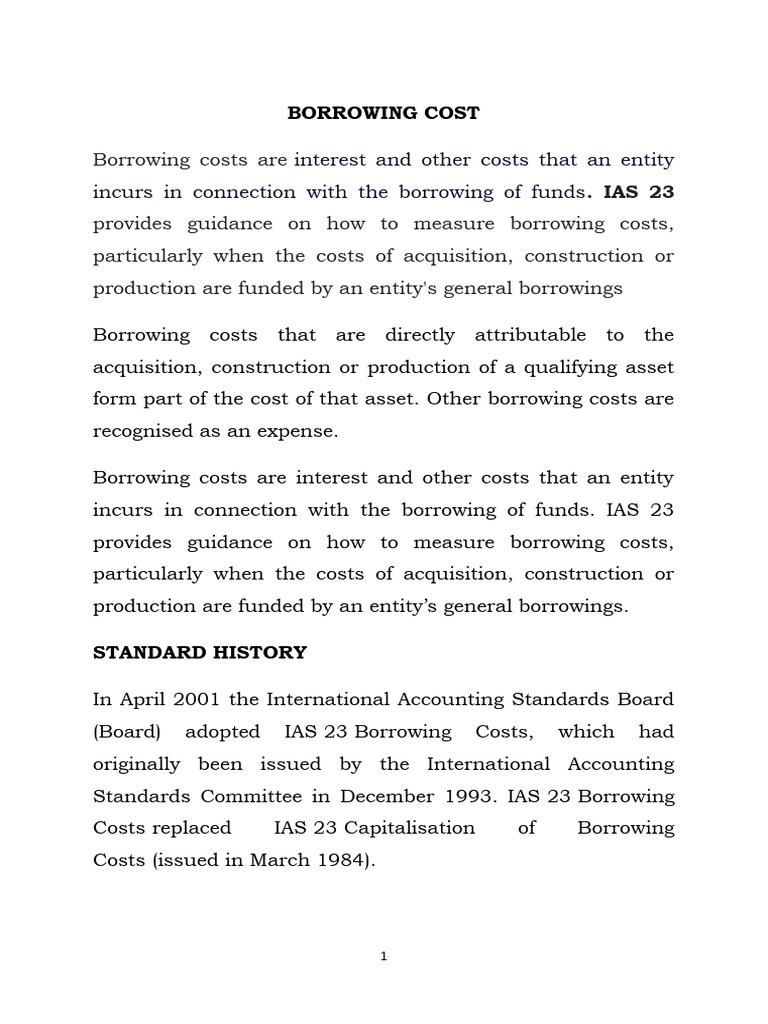 BORROWING COST

Borrowing costs are interest and other costs that an entity incurs in connection with the borrowing of funds. IAS 23 provides guidance on how to measure borrowing costs, particularly when the costs of acquisition, construction or production are funded by an entity's general borrowings

Borrowing costs that are directly attributable to the acquisition, construction or production of a qualifying asset form part of the cost of that asset. Other borrowing costs are recognised as an expense.

Borrowing costs are interest and other costs that an entity incurs in connection with the borrowing of funds. IAS 23 provides guidance on how to measure borrowing costs, particularly when the costs of acquisition, construction or production are funded by an entity's general borrowings.

STANDARD HISTORY

In April 2001 the International Accounting Standards Board (Board) adopted IAS 23 Borrowing Costs, which had originally been issued by the International Accounting Standards Committee in December 1993. IAS 23 Borrowing Costs replaced IAS 23 Capitalisation of Borrowing Costs (issued in March 1984).

1